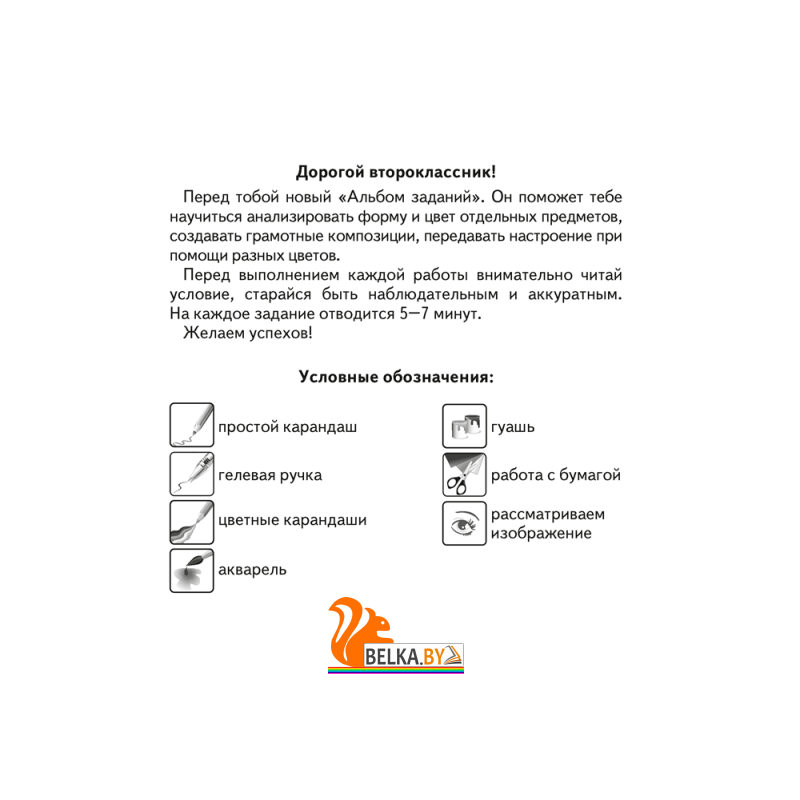 Дорогой второклассник!

Перед тобой новый «Альбом заданий». Он поможет тебе научиться анализировать форму и цвет отдельных предметов, создавать грамотные композиции, передавать настроение при помощи разных цветов.

Перед выполнением каждой работы внимательно читай условие, старайся быть наблюдательным и аккуратным. На каждое задание отводится 5—7 минут.

Желаем успехов!

Условные обозначения:

простой карандаш

гелевая ручка

цветные карандаши

акварель

гуашь

работа с бумагой

рассматриваем изображение

BELKA.BY